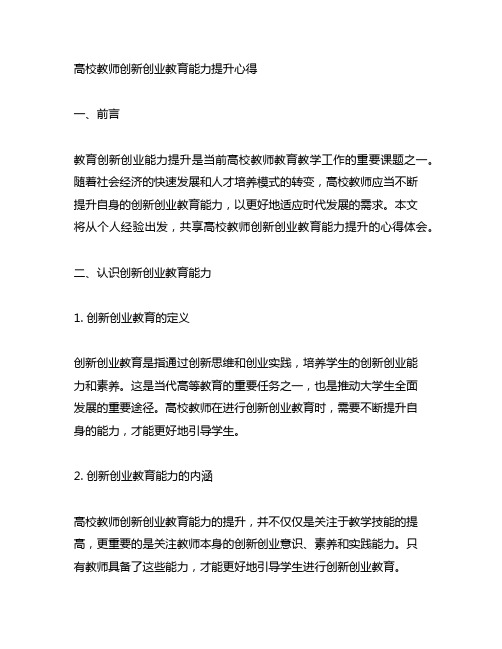 高校教师创新创业教育能力提升心得

一、前言

教育创新创业能力提升是当前高校教师教育教学工作的重要课题之一。随着社会经济的快速发展和人才培养模式的转变，高校教师应当不断提升自身的创新创业教育能力，以更好地适应时代发展的需求。本文将从个人经验出发，共享高校教师创新创业教育能力提升的心得体会。

二、认识创新创业教育能力

1. 创新创业教育的定义

创新创业教育是指通过创新思维和创业实践，培养学生的创新创业能力和素养。这是当代高等教育的重要任务之一，也是推动大学生全面发展的重要途径。高校教师在进行创新创业教育时，需要不断提升自身的能力，才能更好地引导学生。

2. 创新创业教育能力的内涵

高校教师创新创业教育能力的提升，并不仅仅是关注于教学技能的提高，更重要的是关注教师本身的创新创业意识、素养和实践能力。只有教师具备了这些能力，才能更好地引导学生进行创新创业教育。